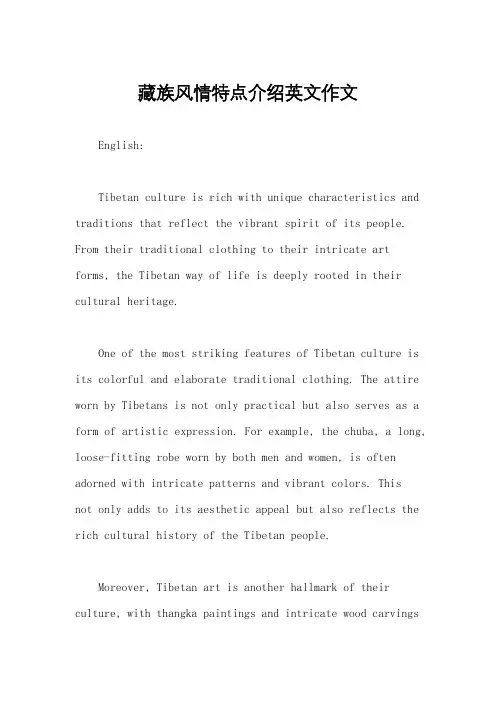 藏族风情特点介绍英文作文

English:

Tibetan culture is rich with unique characteristics and traditions that reflect the vibrant spirit of its people. From their traditional clothing to their intricate art forms, the Tibetan way of life is deeply rooted in their cultural heritage.

One of the most striking features of Tibetan culture is its colorful and elaborate traditional clothing. The attire worn by Tibetans is not only practical but also serves as a form of artistic expression. For example, the chuba, a long, loose-fitting robe worn by both men and women, is often adorned with intricate patterns and vibrant colors. This not only adds to its aesthetic appeal but also reflects the rich cultural history of the Tibetan people.

Moreover, Tibetan art is another hallmark of their culture, with thangka paintings and intricate wood carvings